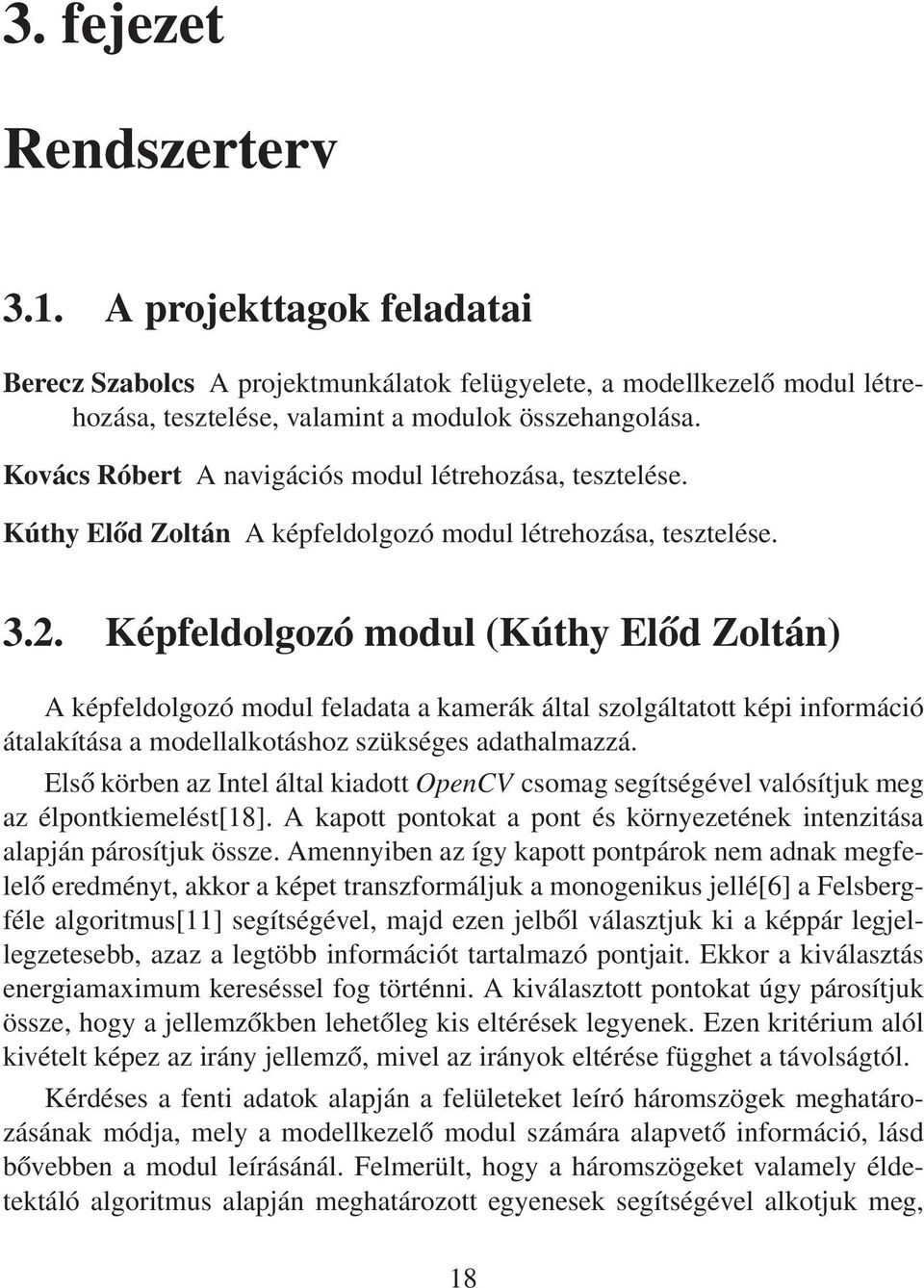 3. fejezet

Rendszerterv

3.1. A projekttagok feladatai

Berecz Szabolcs A projektmunkálatok felügyelete, a modellkezelő modul létrehozása, tesztelése, valamint a modulok összehangolása.

Kovács Róbert A navigációs modul létrehozása, tesztelése.

Kúthy Előd Zoltán A képfeldolgozó modul létrehozása, tesztelése.

3.2. Képfeldolgozó modul (Kúthy Előd Zoltán)

A képfeldolgozó modul feladata a kamerák által szolgáltatott képi információ átalakítása a modellalkotáshoz szükséges adathalmazzá.

Első körben az Intel által kiadott OpenCV csomag segítségével valósítjuk meg az élpontkiemelést[18]. A kapott pontokat a pont és környezetének intenzitása alapján párosítjuk össze. Amennyiben az így kapott pontpárok nem adnak megfelelő eredményt, akkor a képet transzformáljuk a monogenikus jellé[6] a Felsberg-féle algoritmus[11] segítségével, majd ezen jelből választjuk ki a képpár legjellegzetesebb, azaz a legtöbb információt tartalmazó pontjait. Ekkor a kiválasztás energiamaximum kereséssel fog történni. A kiválasztott pontokat úgy párosítjuk össze, hogy a jellemzőkben lehetőleg kis eltérések legyenek. Ezen kritérium alól kivételt képez az irány jellemző, mivel az irányok eltérése függhet a távolságtól.

Kérdéses a fenti adatok alapján a felületeket leíró háromszögek meghatározásának módja, mely a modellkezelő modul számára alapvető információ, lásd bővebben a modul leírásánál. Felmerült, hogy a háromszögeket valamely éldetektáló algoritmus alapján meghatározott egyenesek segítségével alkotjuk meg,

18